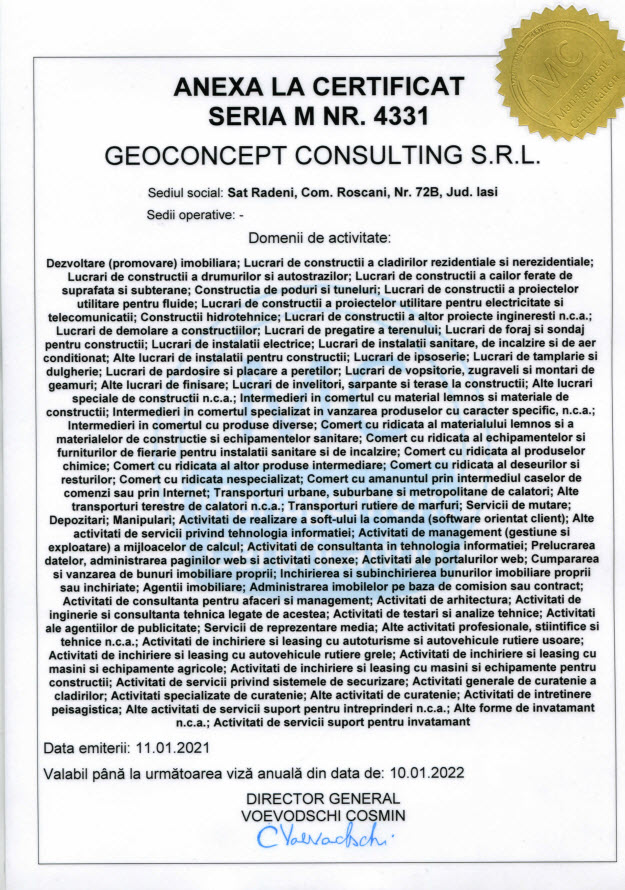 MC
Management Certification

ANEXA LA CERTIFICAT
SERIA M NR. 4331

GEOCONCEPT CONSULTING S.R.L.

Sediul social: Sat Radeni, Com. Roscani, Nr. 72B, Jud. Iasi

Sedii operative: -

Domenii de activitate:

Dezvoltare (promovare) imobiliara; Lucrari de constructii a cladirilor rezidentiale si nerezidentiale; Lucrari de constructii a drumurilor si autostrazilor; Lucrari de constructii a cailor ferate de suprafata si subterane; Constructia de poduri si tuneluri; Lucrari de constructii a proiectelor utilitare pentru fluide; Lucrari de constructii a proiectelor utilitare pentru electricitate si telecomunicatii; Constructii hidrotehnice; Lucrari de constructii a altor proiecte ingineresti n.c.a.; Lucrari de demolare a constructiilor; Lucrari de pregatire a terenului; Lucrari de foraj si sondaj pentru constructii; Lucrari de instalatii electrice; Lucrari de instalatii sanitare, de incalzire si de aer conditionat; Alte lucrari de instalatii pentru constructii; Lucrari de ipsoserie; Lucrari de tamplarie si dulgherie; Lucrari de pardosire si placare a peretilor; Lucrari de vopsitorie, zugraveli si montari de geamuri; Alte lucrari de finisare; Lucrari de invelitori, sarpante si terase la constructii; Alte lucrari speciale de constructii n.c.a.; Intermedieri in comertul cu material lemnos si materiale de constructii; Intermedieri in comertul specializat in vanzarea produselor cu caracter specific, n.c.a.; Intermedieri in comertul cu produse diverse; Comert cu ridicata al materialului lemnos si a materialelor de constructie si echipamentelor sanitare; Comert cu ridicata al echipamentelor si furniturilor de fierarie pentru instalatii sanitare si de incalzire; Comert cu ridicata al produselor chimice; Comert cu ridicata al altor produse intermediare; Comert cu ridicata al deseurilor si resturilor; Comert cu ridicata nespecializat; Comert cu amanuntul prin intermediul caselor de comenzi sau prin Internet; Transporturi urbane, suburbane si metropolitane de calatori; Alte transporturi terestre de calatori n.c.a.; Transporturi rutiere de marfuri; Servicii de mutare; Depozitari; Manipulari; Activitati de realizare a soft-ului la comanda (software orientat client); Alte activitati de servicii privind tehnologia informatiei; Activitati de management (gestiune si exploatare) a mijloacelor de calcul; Activitati de consultanta in tehnologia informatiei; Prelucrarea datelor, administrarea paginilor web si activitati conexe; Activitati ale portalurilor web; Cumpararea si vanzarea de bunuri imobiliare proprii; Inchirierea si subinchirierea bunurilor imobiliare proprii sau inchiriate; Agentii imobiliare; Administrarea imobilelor pe baza de comision sau contract; Activitati de consultanta pentru afaceri si management; Activitati de arhitectura; Activitati de inginerie si consultanta tehnica legate de acestea; Activitati de testari si analize tehnice; Activitati ale agentiilor de publicitate; Servicii de reprezentare media; Alte activitati profesionale, stiintifice si tehnice n.c.a.; Activitati de inchiriere si leasing cu autoturisme si autovehicule rutiere usoare; Activitati de inchiriere si leasing cu autovehicule rutiere grele; Activitati de inchiriere si leasing cu masini si echipamente agricole; Activitati de inchiriere si leasing cu masini si echipamente pentru constructii; Activitati de servicii privind sistemele de securizare; Activitati generale de curatenie a cladirilor; Activitati specializate de curatenie; Alte activitati de curatenie; Activitati de intretinere peisagistica; Alte activitati de servicii suport pentru intreprinderi n.c.a.; Alte forme de invatamant n.c.a.; Activitati de servicii suport pentru invatamant

Data emiterii: 11.01.2021

Valabil până la următoarea viză anuală din data de: 10.01.2022

DIRECTOR GENERAL
VOEVODSCHI COSMIN
CVoevodschi